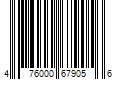 4 76000 67905 6